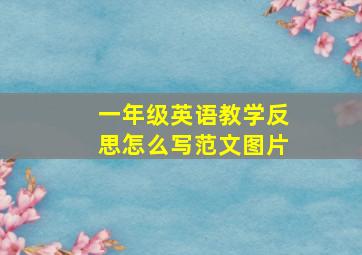 一年级英语教学反思怎么写范文图片